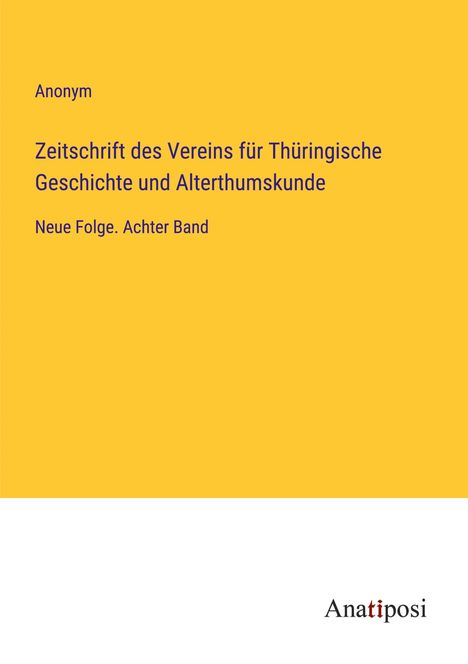 Anonym

Zeitschrift des Vereins für Thüringische Geschichte und Alterthumskunde

Neue Folge. Achter Band

Anatiposi